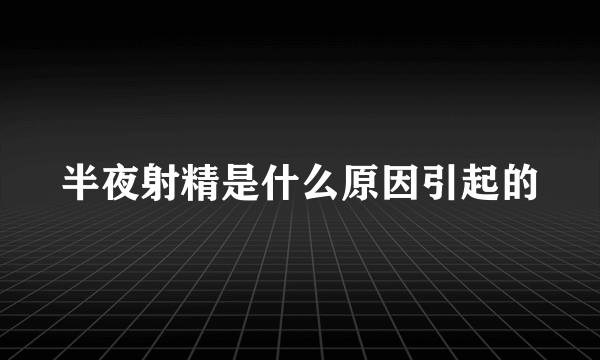 半夜射精是什么原因引起的